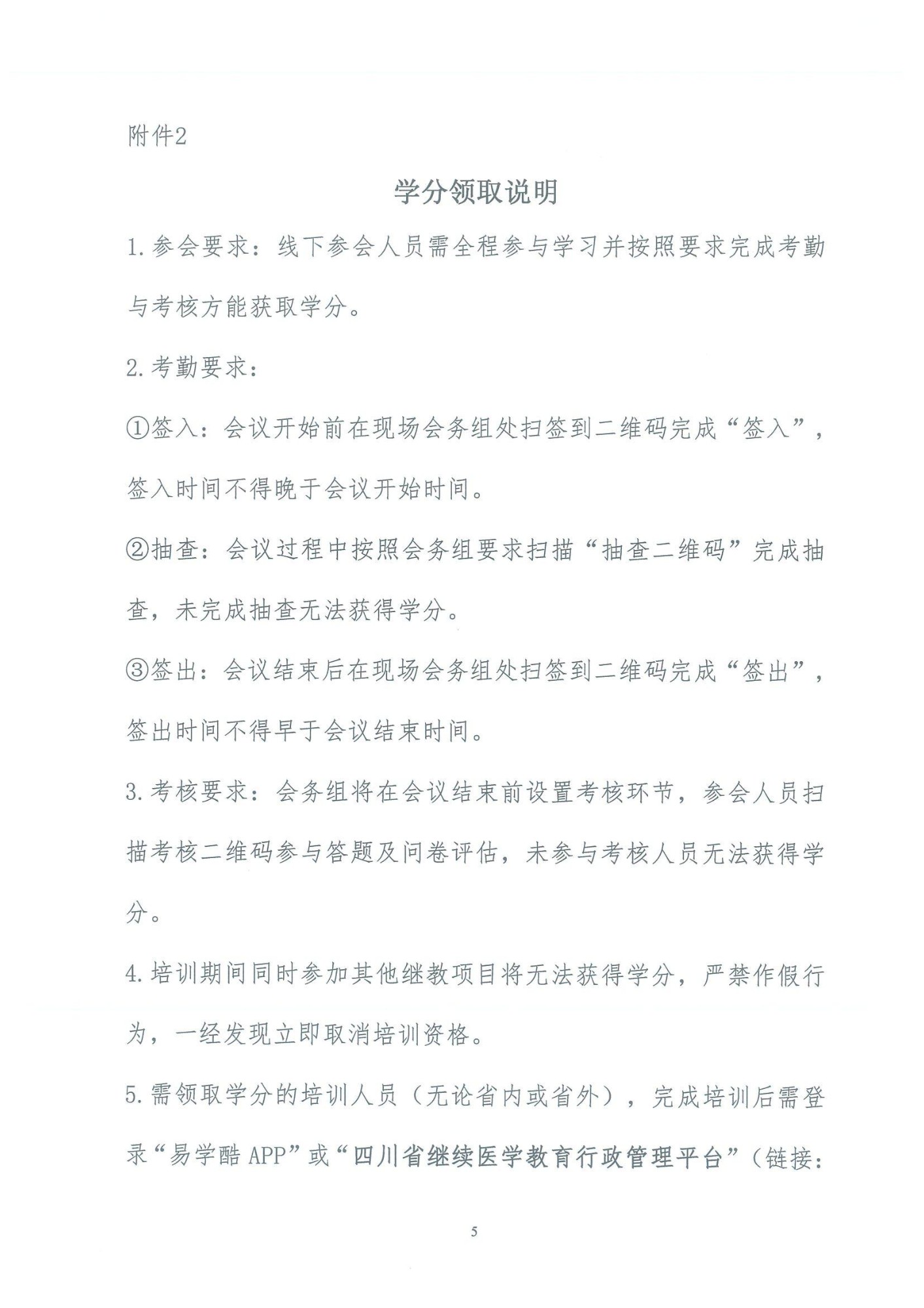 附件2

学分领取说明

1.参会要求：线下参会人员需全程参与学习并按照要求完成考勤与考核方能获取学分。

2.考勤要求：

①签入：会议开始前在现场会务组处扫签到二维码完成“签入”，签入时间不得晚于会议开始时间。

②抽查：会议过程中按照会务组要求扫描“抽查二维码”完成抽查，未完成抽查无法获得学分。

③签出：会议结束后在现场会务组处扫签到二维码完成“签出”，签出时间不得早于会议结束时间。

3.考核要求：会务组将在会议结束前设置考核环节，参会人员扫描考核二维码参与答题及问卷评估，未参与考核人员无法获得学分。

4.培训期间同时参加其他继教项目将无法获得学分，严禁作假行为，一经发现立即取消培训资格。

5.需领取学分的培训人员（无论省内或省外），完成培训后需登录“易学酷APP”或“四川省继续医学教育行政管理平台”（链接：

5